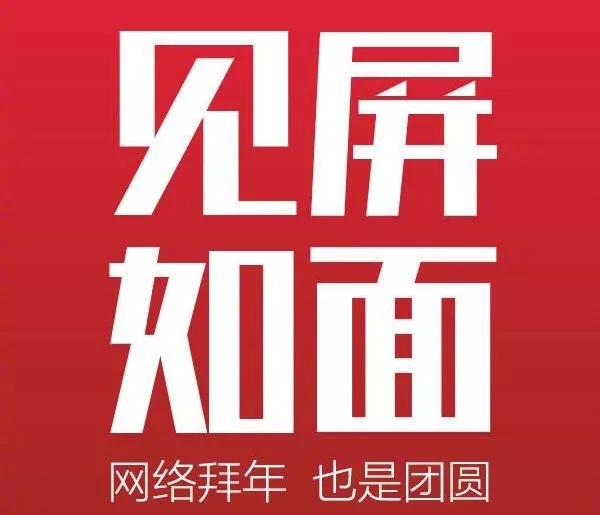 见屏
如面

网络拜年 也是团圆